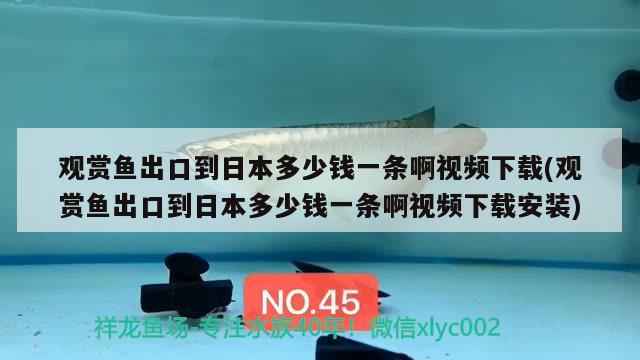 观赏鱼出口到日本多少钱一条啊视频下载(观赏鱼出口到日本多少钱一条啊视频下载安装)

NO.45

祥龙鱼场-专注水族40年！微信xlyc002